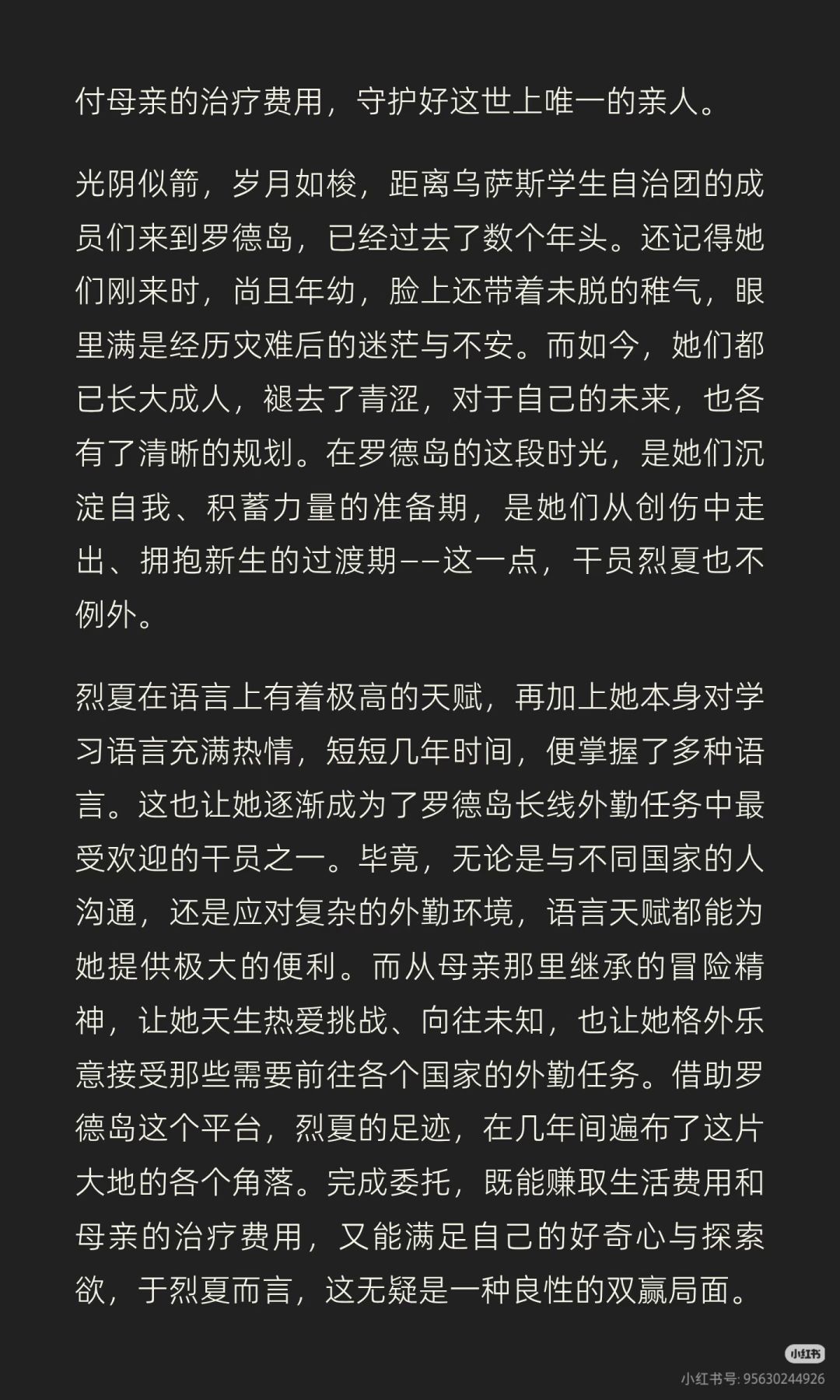 付母亲的治疗费用，守护好这世上唯一的亲人。

光阴似箭，岁月如梭，距离乌萨斯学生自治团的成员们来到罗德岛，已经过去了数个年头。还记得她们刚来时，尚且年幼，脸上还带着未脱的稚气，眼里满是经历灾难后的迷茫与不安。而如今，她们都已长大成人，褪去了青涩，对于自己的未来，也各有了清晰的规划。在罗德岛的这段时光，是她们沉淀自我、积蓄力量的准备期，是她们从创伤中走出、拥抱新生的过渡期——这一点，干员烈夏也不例外。

烈夏在语言上有着极高的天赋，再加上她本身对学习语言充满热情，短短几年时间，便掌握了多种语言。这也让她逐渐成为了罗德岛长线外勤任务中最受欢迎的干员之一。毕竟，无论是与不同国家的人沟通，还是应对复杂的外勤环境，语言天赋都能为她提供极大的便利。而从母亲那里继承的冒险精神，让她天生热爱挑战、向往未知，也让她格外乐意接受那些需要前往各个国家的外勤任务。借助罗德岛这个平台，烈夏的足迹，在几年间遍布了这片大地的各个角落。完成委托，既能赚取生活费用和母亲的治疗费用，又能满足自己的好奇心与探索欲，于烈夏而言，这无疑是一种良性的双赢局面。

小红书
小红书号: 95630244926